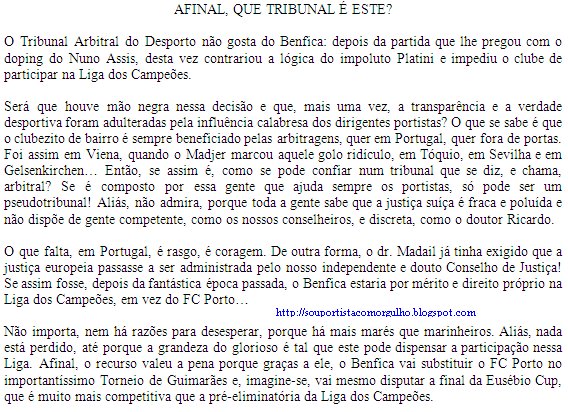 AFINAL, QUE TRIBUNAL É ESTE?

O Tribunal Arbitral do Desporto não gosta do Benfica: depois da partida que lhe pregou com o doping do Nuno Assis, desta vez contrariou a lógica do impoluto Platini e impediu o clube de participar na Liga dos Campeões.

Será que houve mão negra nessa decisão e que, mais uma vez, a transparência e a verdade desportiva foram adulteradas pela influência calabresa dos dirigentes portistas? O que se sabe é que o clubezito de bairro é sempre beneficiado pelas arbitragens, quer em Portugal, quer fora de portas. Foi assim em Viena, quando o Madjer marcou aquele golo ridículo, em Tóquio, em Sevilha e em Gelsenkirchen… Então, se assim é, como se pode confiar num tribunal que se diz, e chama, arbitral? Se é composto por essa gente que ajuda sempre os portistas, só pode ser um pseudotribunal! Aliás, não admira, porque toda a gente sabe que a justiça suíça é fraca e poluída e não dispõe de gente competente, como os nossos conselheiros, e discreta, como o doutor Ricardo.

O que falta, em Portugal, é rasgo, é coragem. De outra forma, o dr. Madail já tinha exigido que a justiça europeia passasse a ser administrada pelo nosso independente e douto Conselho de Justiça! Se assim fosse, depois da fantástica época passada, o Benfica estaria por mérito e direito próprio na Liga dos Campeões, em vez do FC Porto…

http://souportistacomorgulho.blogspot.com

Não importa, nem há razões para desesperar, porque há mais marés que marinheiros. Aliás, nada está perdido, até porque a grandeza do glorioso é tal que este pode dispensar a participação nessa Liga. Afinal, o recurso valeu a pena porque graças a ele, o Benfica vai substituir o FC Porto no importantíssimo Torneio de Guimarães e, imagine-se, vai mesmo disputar a final da Eusébio Cup, que é muito mais competitiva que a pré-eliminatória da Liga dos Campeões.